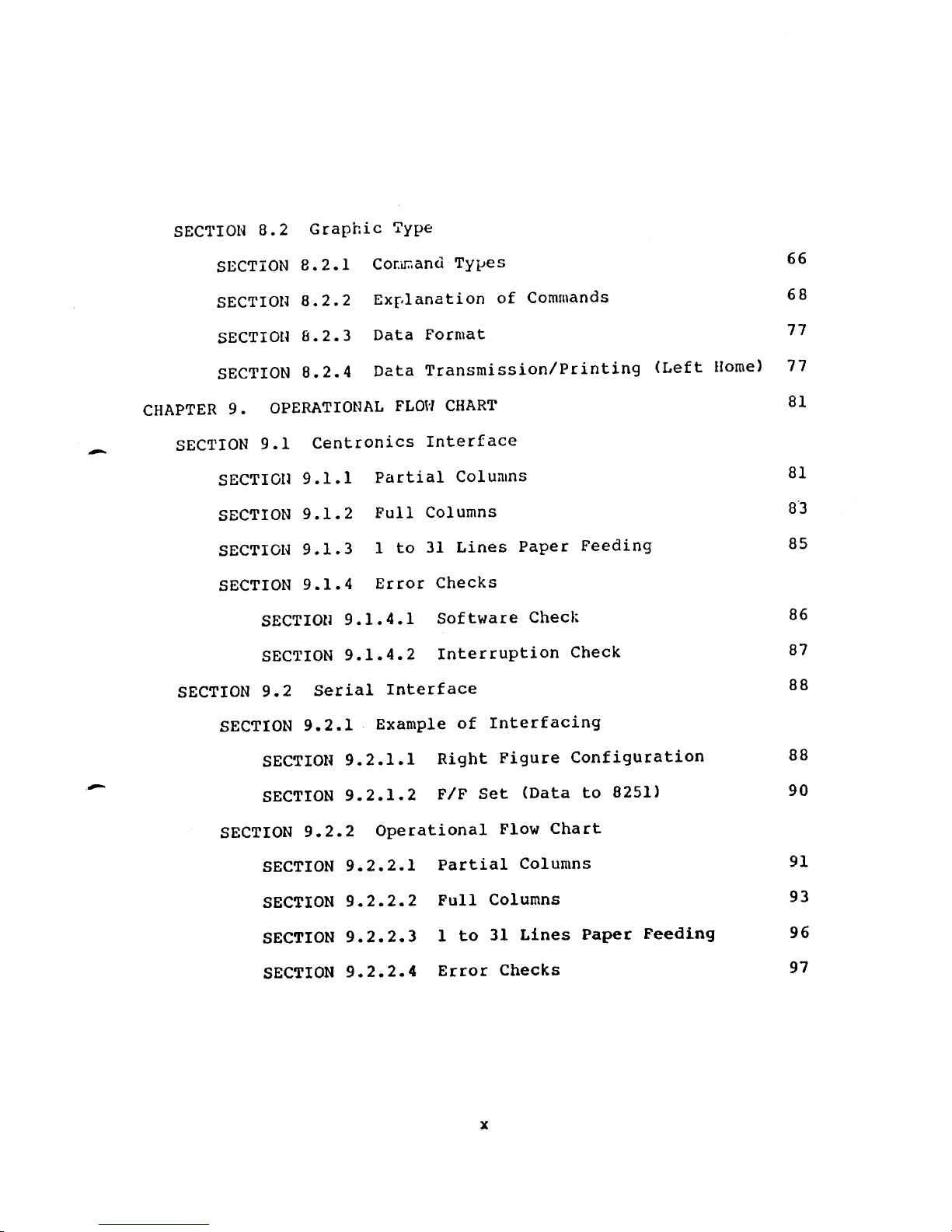 SECTION 8.2 Graphic Type

SECTION 8.2.1 Command Types 66

SECTION 8.2.2 Explanation of Commands 68

SECTION 8.2.3 Data Format 77

SECTION 8.2.4 Data Transmission/Printing (Left Home) 77

CHAPTER 9. OPERATIONAL FLOW CHART 81

SECTION 9.1 Centronics Interface

SECTION 9.1.1 Partial Columns 81

SECTION 9.1.2 Full Columns 83

SECTION 9.1.3 1 to 31 Lines Paper Feeding 85

SECTION 9.1.4 Error Checks

SECTION 9.1.4.1 Software Check 86

SECTION 9.1.4.2 Interruption Check 87

SECTION 9.2 Serial Interface 88

SECTION 9.2.1 Example of Interfacing

SECTION 9.2.1.1 Right Figure Configuration 88

SECTION 9.2.1.2 F/F Set (Data to 8251) 90

SECTION 9.2.2 Operational Flow Chart

SECTION 9.2.2.1 Partial Columns 91

SECTION 9.2.2.2 Full Columns 93

SECTION 9.2.2.3 1 to 31 Lines Paper Feeding 96

SECTION 9.2.2.4 Error Checks 97

x